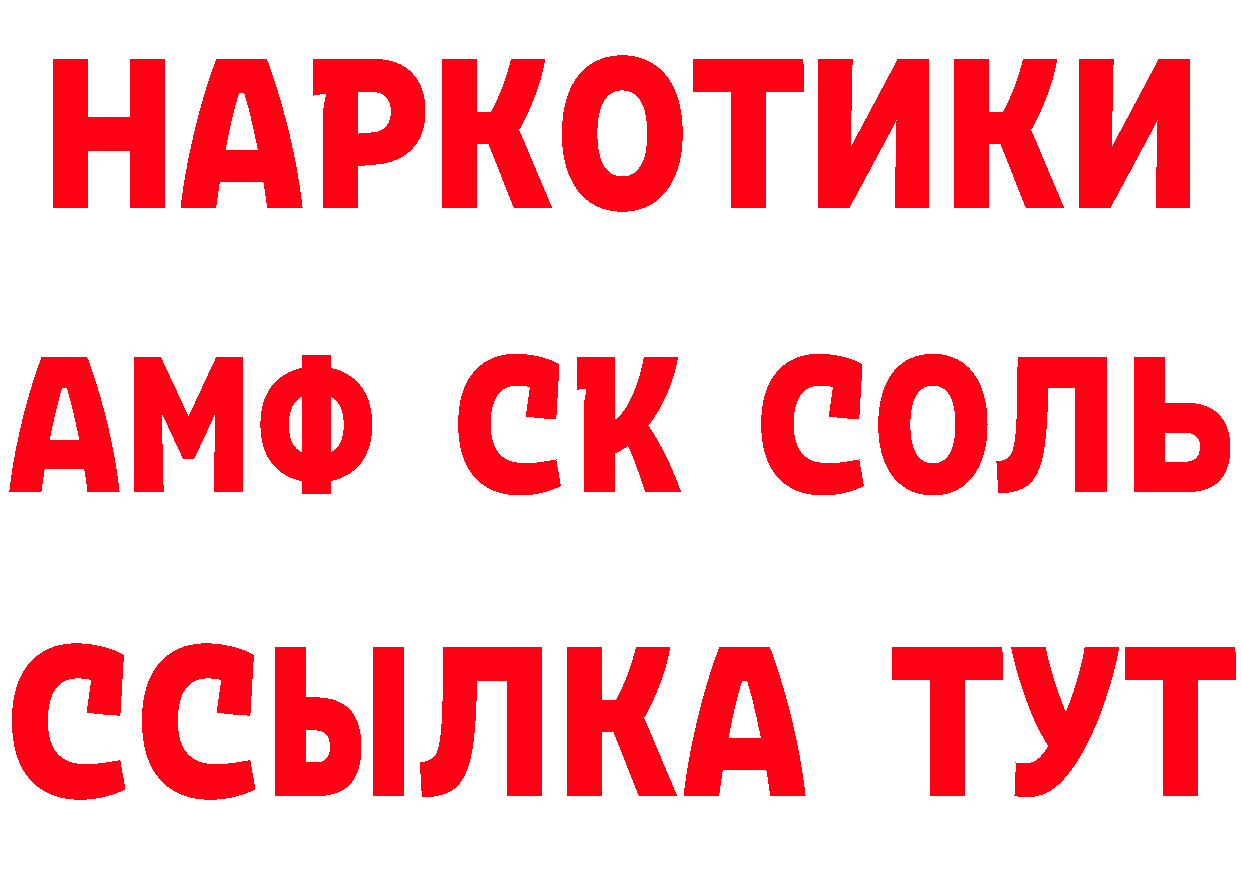 НАРКОТИКИ

АМФ СК СОЛЬ

ССЫЛКА ТУТ